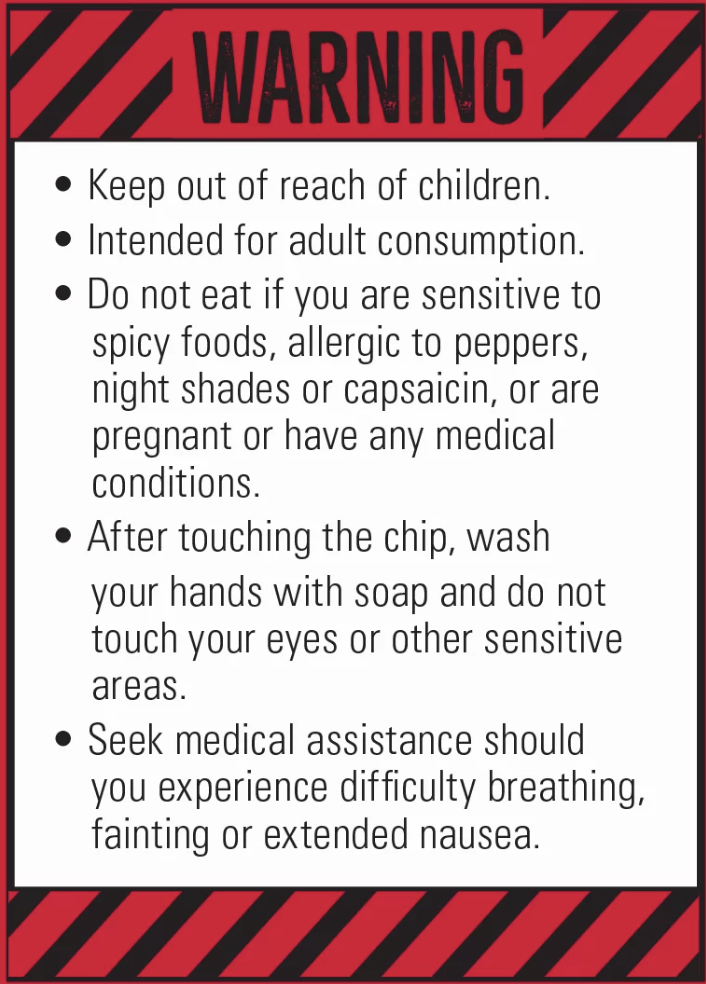 WARNING

• Keep out of reach of children.
• Intended for adult consumption.
• Do not eat if you are sensitive to spicy foods, allergic to peppers, night shades or capsaicin, or are pregnant or have any medical conditions.
• After touching the chip, wash your hands with soap and do not touch your eyes or other sensitive areas.
• Seek medical assistance should you experience difficulty breathing, fainting or extended nausea.